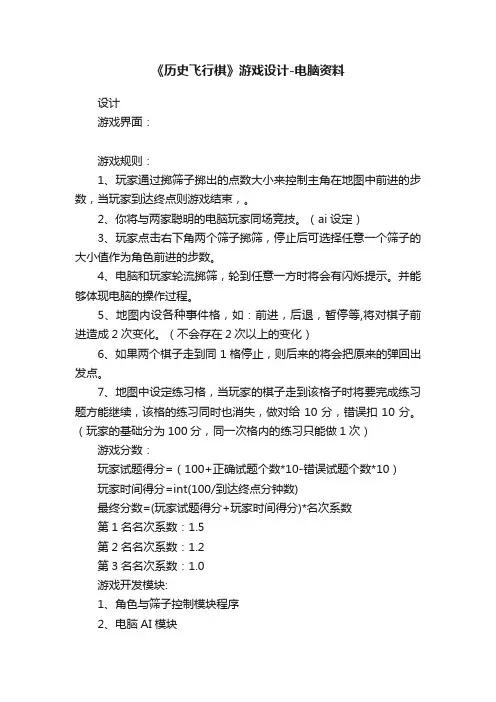 《历史飞行棋》游戏设计-电脑资料

设计

游戏界面：

游戏规则：

1、玩家通过掷筛子掷出的点数大小来控制主角在地图中前进的步数，当玩家到达终点则游戏结束，。

2、你将与两家聪明的电脑玩家同场竞技。（ai 设定）

3、玩家点击右下角两个筛子掷筛，停止后可选择任意一个筛子的大小值作为角色前进的步数。

4、电脑和玩家轮流掷筛，轮到任意一方时将会有闪烁提示。并能够体现电脑的操作过程。

5、地图内设各种事件格，如：前进，后退，暂停等,将对棋子前进造成 2 次变化。（不会存在 2 次以上的变化）

6、如果两个棋子走到同 1 格停止，则后来的将会把原来的弹回出发点。

7、地图中设定练习格，当玩家的棋子走到该格子时将要完成练习题方能继续，该格的练习同时也消失，做对给 10 分，错误扣 10 分。（玩家的基础分为 100 分，同一次格内的练习只能做 1 次）

游戏分数：

玩家试题得分=（100+正确试题个数*10-错误试题个数*10）

玩家时间得分=int(100/到达终点分钟数)

最终分数=(玩家试题得分+玩家时间得分)*名次系数

第 1 名名次系数：1.5

第 2 名名次系数：1.2

第 3 名名次系数：1.0

游戏开发模块:

1、角色与筛子控制模块程序

2、电脑 AI 模块